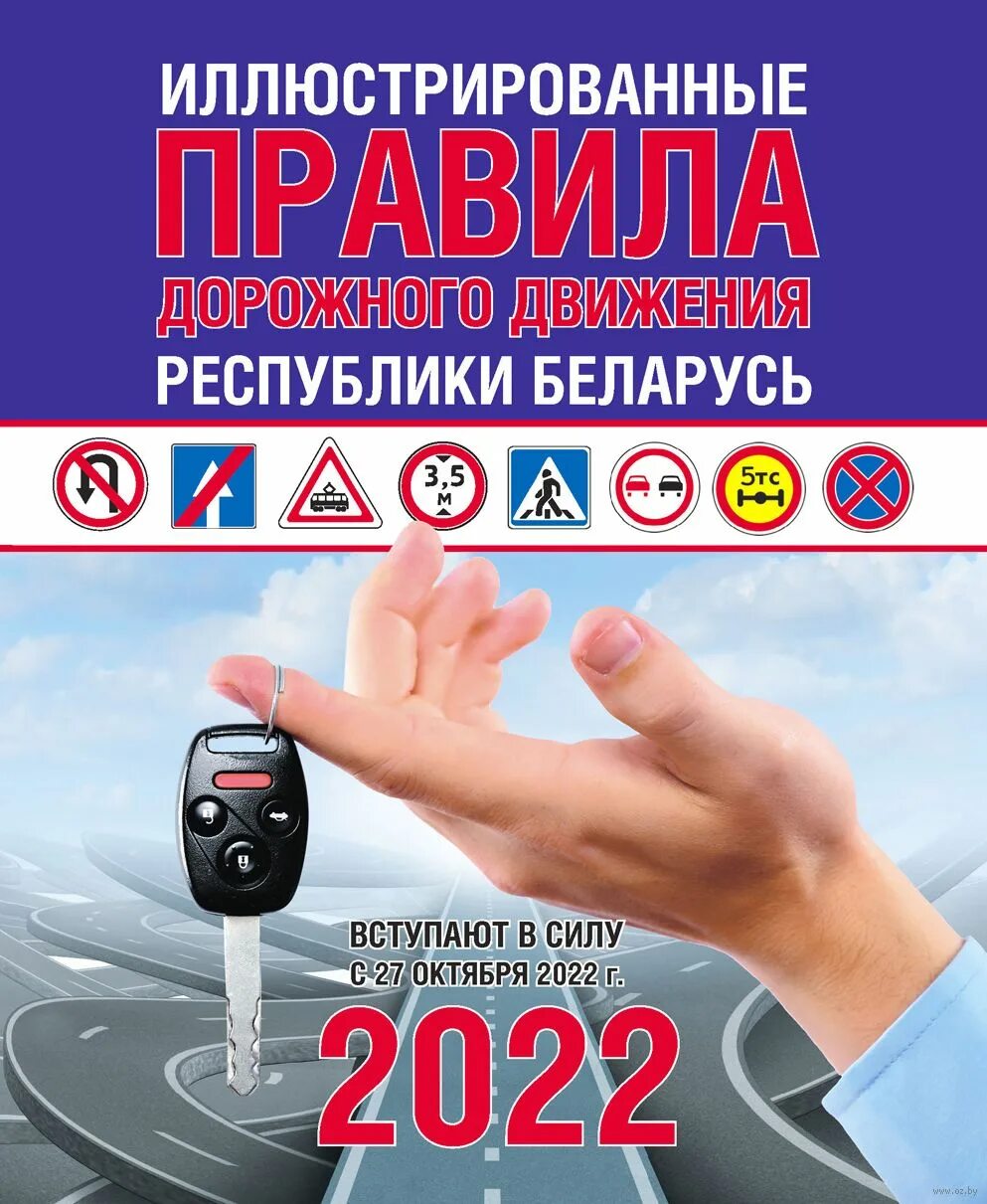 ИЛЛЮСТРИРОВАННЫЕ
ПРАВИЛА
ДОРОЖНОГО ДВИЖЕНИЯ
РЕСПУБЛИКИ БЕЛАРУСЬ

3,5 м

5тс

ВСТУПАЮТ В СИЛУ
С 27 ОКТЯБРЯ 2022 г.

2022

www.oz.by